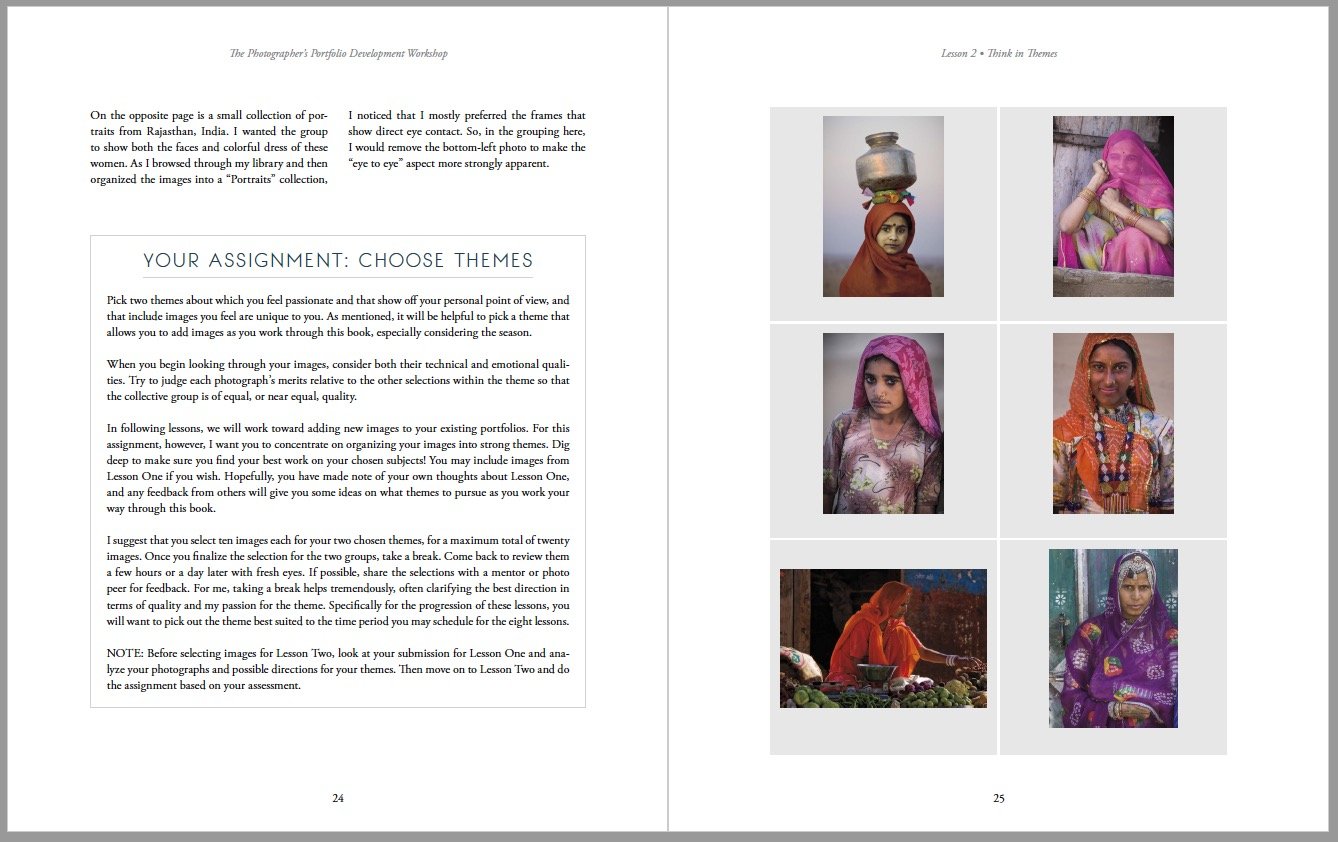 The Photographer's Portfolio Development Workshop

On the opposite page is a small collection of portraits from Rajasthan, India. I wanted the group to show both the faces and colorful dress of these women. As I browsed through my library and then organized the images into a "Portraits" collection, I noticed that I mostly preferred the frames that show direct eye contact. So, in the grouping here, I would remove the bottom-left photo to make the "eye to eye" aspect more strongly apparent.

YOUR ASSIGNMENT: CHOOSE THEMES

Pick two themes about which you feel passionate and that show off your personal point of view, and that include images you feel are unique to you. As mentioned, it will be helpful to pick a theme that allows you to add images as you work through this book, especially considering the season.

When you begin looking through your images, consider both their technical and emotional qualities. Try to judge each photograph's merits relative to the other selections within the theme so that the collective group is of equal, or near equal, quality.

In following lessons, we will work toward adding new images to your existing portfolios. For this assignment, however, I want you to concentrate on organizing your images into strong themes. Dig deep to make sure you find your best work on your chosen subjects! You may include images from Lesson One if you wish. Hopefully, you have made note of your own thoughts about Lesson One, and any feedback from others will give you some ideas on what themes to pursue as you work your way through this book.

I suggest that you select ten images each for your two chosen themes, for a maximum total of twenty images. Once you finalize the selection for the two groups, take a break. Come back to review them a few hours or a day later with fresh eyes. If possible, share the selections with a mentor or photo peer for feedback. For me, taking a break helps tremendously, often clarifying the best direction in terms of quality and my passion for the theme. Specifically for the progression of these lessons, you will want to pick out the theme best suited to the time period you may schedule for the eight lessons.

NOTE: Before selecting images for Lesson Two, look at your submission for Lesson One and analyze your photographs and possible directions for your themes. Then move on to Lesson Two and do the assignment based on your assessment.

24

Lesson 2 • Think in Themes

25